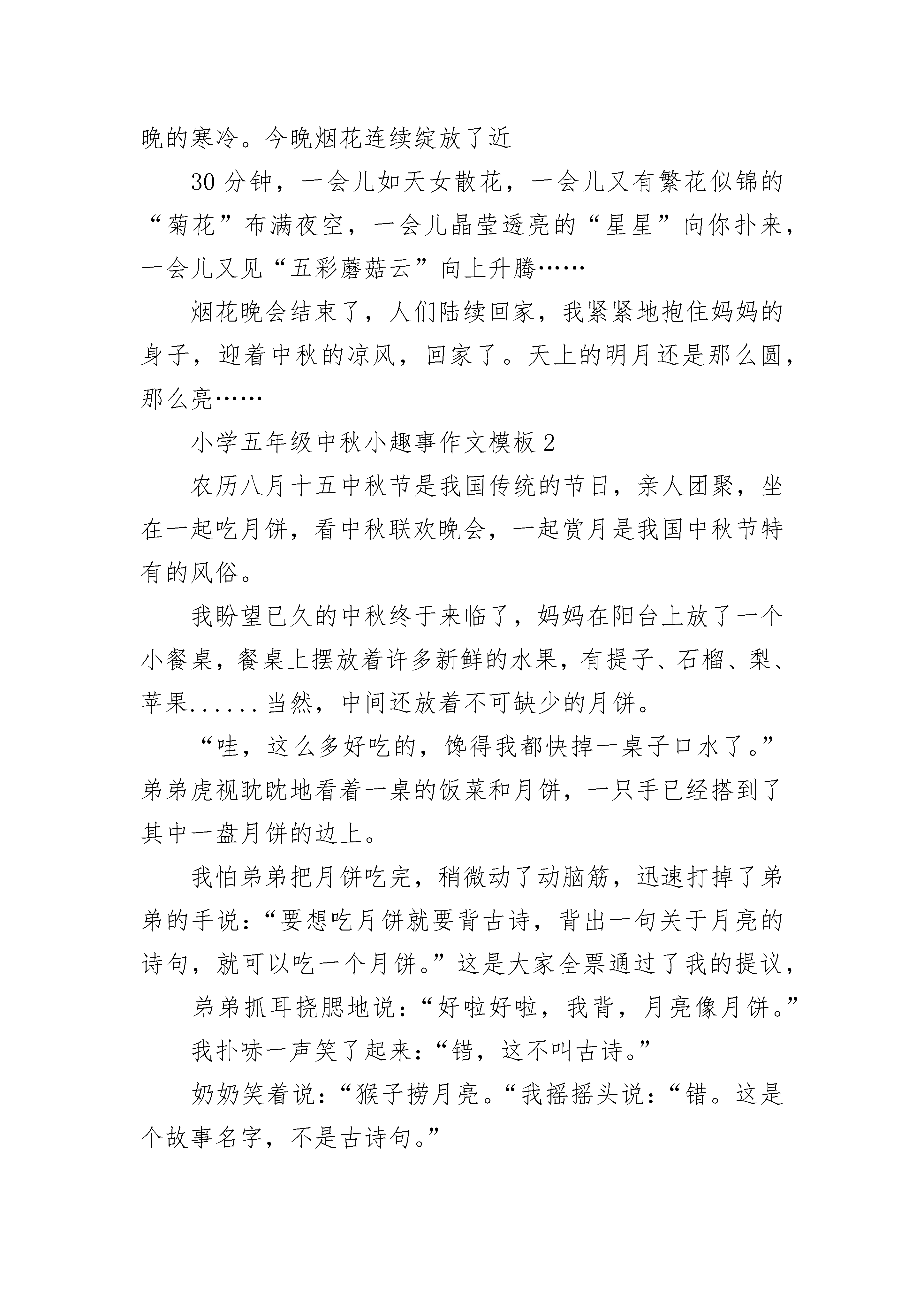 晚的寒冷。今晚烟花连续绽放了近

30 分钟，一会儿如天女散花，一会儿又有繁花似锦的“菊花”布满夜空，一会儿晶莹透亮的“星星”向你扑来，一会儿又见“五彩蘑菇云”向上升腾……

烟花晚会结束了，人们陆续回家，我紧紧地抱住妈妈的身子，迎着中秋的凉风，回家了。天上的明月还是那么圆，那么亮……

小学五年级中秋小趣事作文模板 2

农历八月十五中秋节是我国传统的节日，亲人团聚，坐在一起吃月饼，看中秋联欢晚会，一起赏月是我国中秋节特有的风俗。

我盼望已久的中秋终于来临了，妈妈在阳台上放了一个小餐桌，餐桌上摆放着许多新鲜的水果，有提子、石榴、梨、苹果......当然，中间还放着不可缺少的月饼。

“哇，这么多好吃的，馋得我都快掉一桌子口水了。”弟弟虎视眈眈地看着一桌的饭菜和月饼，一只手已经搭到了其中一盘月饼的边上。

我怕弟弟把月饼吃完，稍微动了动脑筋，迅速打掉了弟弟的手说：“要想吃月饼就要背古诗，背出一句关于月亮的诗句，就可以吃一个月饼。”这是大家全票通过了我的提议，

弟弟抓耳挠腮地说：“好啦好啦，我背，月亮像月饼。”

我扑哧一声笑了起来：“错，这不叫古诗。”

奶奶笑着说：“猴子捞月亮。“我摇摇头说：“错。这是个故事名字，不是古诗句。”